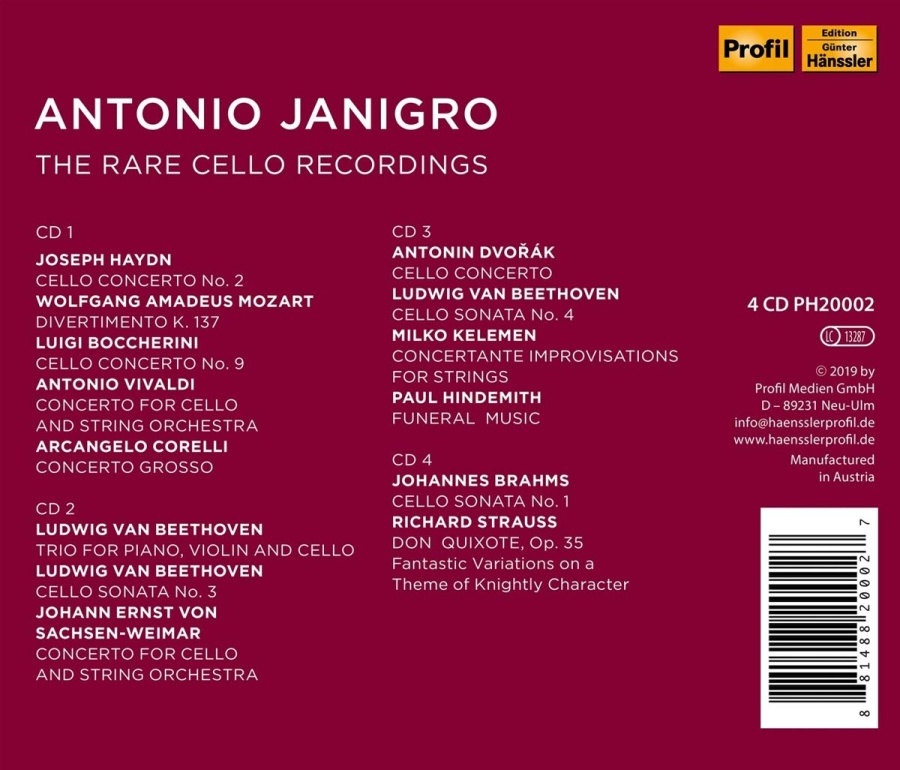 Profil Edition Günter Hänssler

ANTONIO JANIGRO
THE RARE CELLO RECORDINGS

CD 1
JOSEPH HAYDN
CELLO CONCERTO No. 2
WOLFGANG AMADEUS MOZART
DIVERTIMENTO K. 137
LUIGI BOCCHERINI
CELLO CONCERTO No. 9
ANTONIO VIVALDI
CONCERTO FOR CELLO AND STRING ORCHESTRA
ARCANGELO CORELLI
CONCERTO GROSSO

CD 2
LUDWIG VAN BEETHOVEN
TRIO FOR PIANO, VIOLIN AND CELLO
LUDWIG VAN BEETHOVEN
CELLO SONATA No. 3
JOHANN ERNST VON SACHSEN-WEIMAR
CONCERTO FOR CELLO AND STRING ORCHESTRA

CD 3
ANTONIN DVOŘÁK
CELLO CONCERTO
LUDWIG VAN BEETHOVEN
CELLO SONATA No. 4
MILKO KELEMEN
CONCERTANTE IMPROVISATIONS FOR STRINGS
PAUL HINDEMITH
FUNERAL MUSIC

CD 4
JOHANNES BRAHMS
CELLO SONATA No. 1
RICHARD STRAUSS
DON QUIXOTE, Op. 35
Fantastic Variations on a Theme of Knightly Character

4 CD PH20002
LC 13287
© 2019 by
Profil Medien GmbH
D – 89231 Neu-Ulm
info@haensslerprofil.de
www.haensslerprofil.de
Manufactured in Austria

8 81488 20002 7